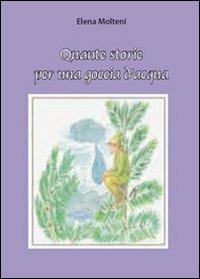 Elena Molteni

Quante storie per una goccia d'acqua